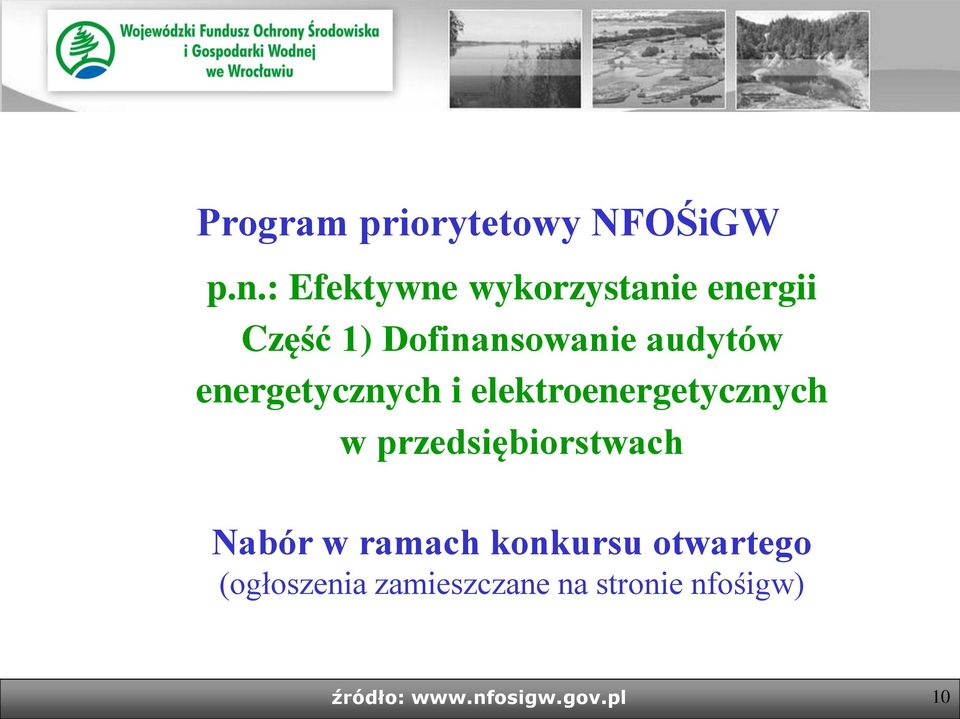 Wojewódzki Fundusz Ochrony Środowiska i Gospodarki Wodnej we Wrocławiu

Program priorytetowy NFOŚiGW

p.n.: Efektywne wykorzystanie energii
Część 1) Dofinansowanie audytów energetycznych i elektroenergetycznych w przedsiębiorstwach

Nabór w ramach konkursu otwartego
(ogłoszenia zamieszczane na stronie nfośigw)

źródło: www.nfosigw.gov.pl

10